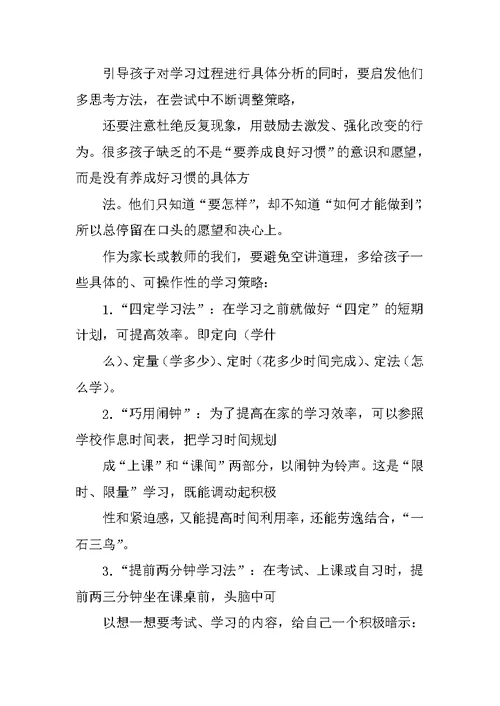 引导孩子对学习过程进行具体分析的同时，要启发他们多思考方法，在尝试中不断调整策略，

还要注意杜绝反复现象，用鼓励去激发、强化改变的行为。很多孩子缺乏的不是“要养成良好习惯”的意识和愿望，而是没有养成好习惯的具体方

法。他们只知道“要怎样”，却不知道“如何才能做到”，所以总停留在口头的愿望和决心上。

作为家长或教师的我们，要避免空讲道理，多给孩子一些具体的、可操作性的学习策略：

1.“四定学习法”：在学习之前就做好“四定”的短期计划，可提高效率。即定向（学什

么）、定量（学多少）、定时（花多少时间完成）、定法（怎么学）。

2.“巧用闹钟”：为了提高在家的学习效率，可以参照学校作息时间表，把学习时间规划

成“上课”和“课间”两部分，以闹钟为铃声。这是“限时、限量”学习，既能调动起积极

性和紧迫感，又能提高时间利用率，还能劳逸结合，“一石三鸟”。

3.“提前两分钟学习法”：在考试、上课或自习时，提前两三分钟坐在课桌前，头脑中可

以想一想要考试、学习的内容，给自己一个积极暗示：